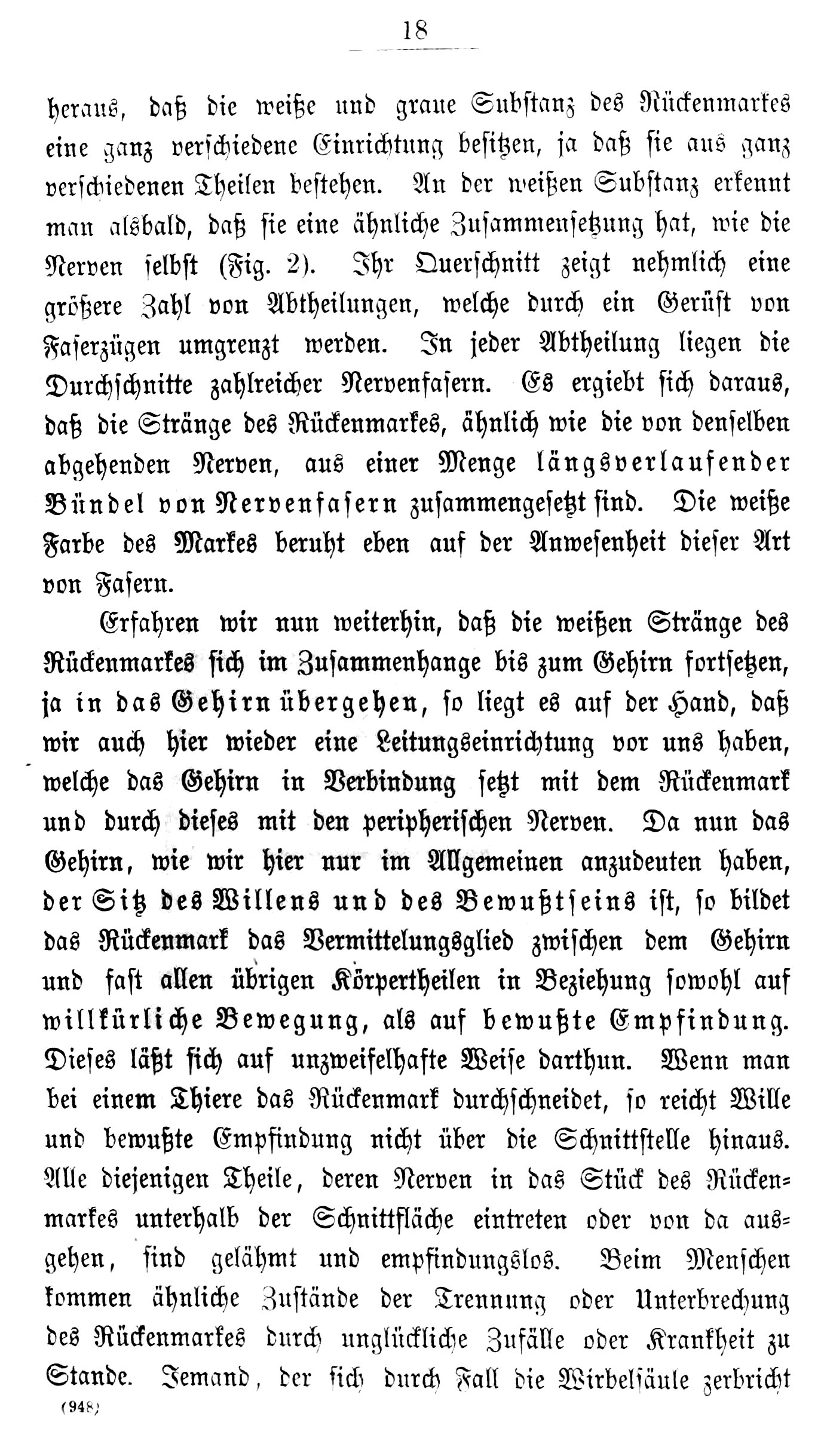 18

heraus, daß die weiße und graue Substanz des Rückenmarkes eine ganz verschiedene Einrichtung besitzen, ja daß sie aus ganz verschiedenen Theilen bestehen. An der weißen Substanz erkennt man alsbald, daß sie eine ähnliche Zusammensetzung hat, wie die Nerven selbst (Fig. 2). Ihr Querschnitt zeigt nehmlich eine größere Zahl von Abtheilungen, welche durch ein Gerüst von Faserzügen umgrenzt werden. In jeder Abtheilung liegen die Durchschnitte zahlreicher Nervenfasern. Es ergiebt sich daraus, daß die Stränge des Rückenmarkes, ähnlich wie die von denselben abgehenden Nerven, aus einer Menge längsverlaufender Bündel von Nervenfasern zusammengesetzt sind. Die weiße Farbe des Markes beruht eben auf der Anwesenheit dieser Art von Fasern.

Erfahren wir nun weiterhin, daß die weißen Stränge des Rückenmarkes sich im Zusammenhange bis zum Gehirn fortsetzen, ja in das Gehirn übergehen, so liegt es auf der Hand, daß wir auch hier wieder eine Leitungseinrichtung vor uns haben, welche das Gehirn in Verbindung setzt mit dem Rückenmark und durch dieses mit den peripherischen Nerven. Da nun das Gehirn, wie wir hier nur im Allgemeinen anzudeuten haben, der Sitz des Willens und des Bewußtseins ist, so bildet das Rückenmark das Vermittelungsglied zwischen dem Gehirn und fast allen übrigen Körpertheilen in Beziehung sowohl auf willkürliche Bewegung, als auf bewußte Empfindung. Dieses läßt sich auf unzweifelhafte Weise darthun. Wenn man bei einem Thiere das Rückenmark durchschneidet, so reicht Wille und bewußte Empfindung nicht über die Schnittstelle hinaus. Alle diejenigen Theile, deren Nerven in das Stück des Rückenmarkes unterhalb der Schnittfläche eintreten oder von da ausgehen, sind gelähmt und empfindungslos. Beim Menschen kommen ähnliche Zustände der Trennung oder Unterbrechung des Rückenmarkes durch unglückliche Zufälle oder Krankheit zu Stande. Jemand, der sich durch Fall die Wirbelsäule zerbricht

(948)